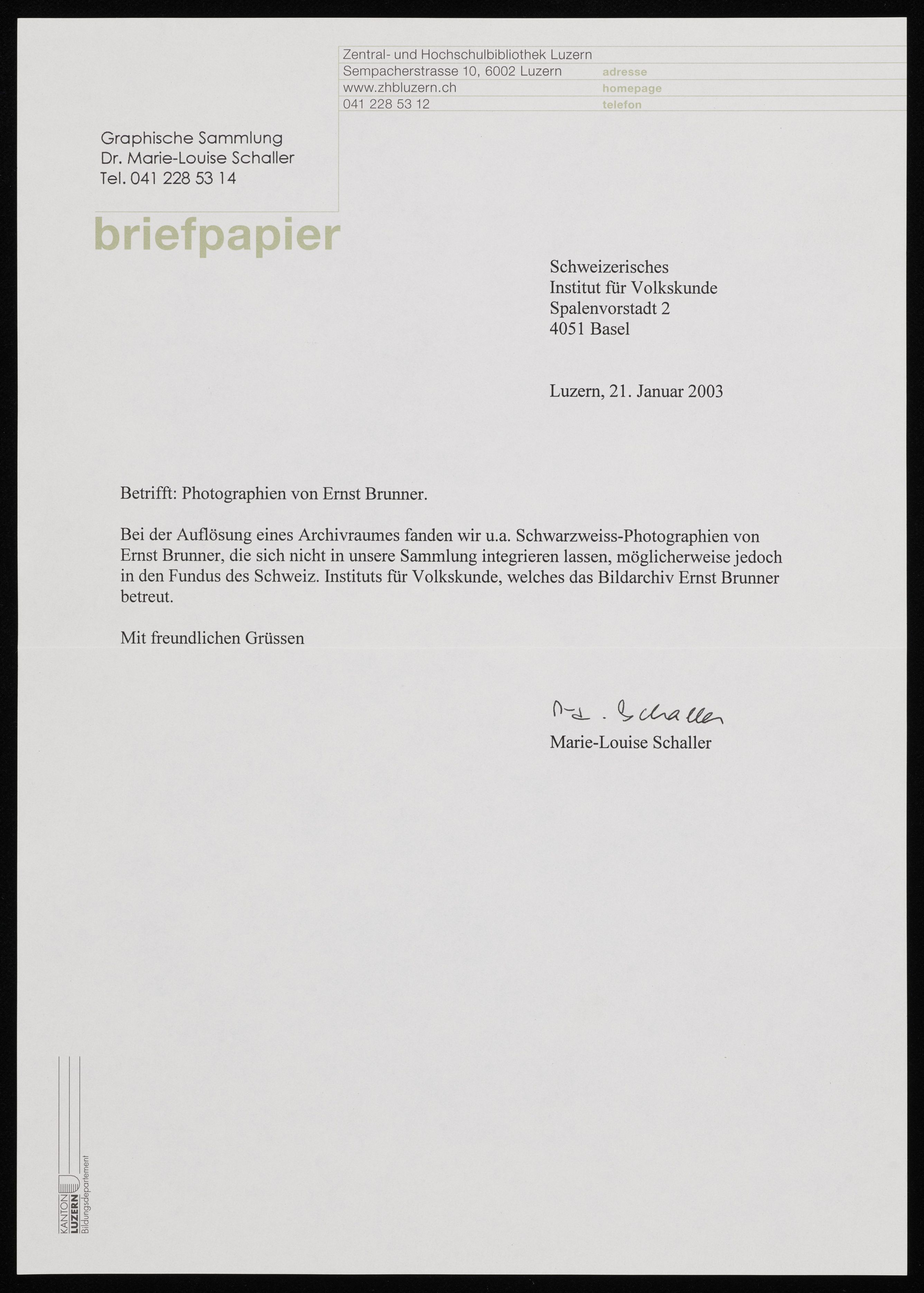 Zentral- und Hochschulbibliothek Luzern
Sempacherstrasse 10, 6002 Luzern adresse
www.zhbluzern.ch homepage
041 228 53 12 telefon

Graphische Sammlung
Dr. Marie-Louise Schaller
Tel. 041 228 53 14

briefpapier

Schweizerisches
Institut für Volkskunde
Spalenvorstadt 2
4051 Basel

Luzern, 21. Januar 2003

Betrifft: Photographien von Ernst Brunner.

Bei der Auflösung eines Archivraumes fanden wir u.a. Schwarzweiss-Photographien von Ernst Brunner, die sich nicht in unsere Sammlung integrieren lassen, möglicherweise jedoch in den Fundus des Schweiz. Instituts für Volkskunde, welches das Bildarchiv Ernst Brunner betreut.

Mit freundlichen Grüssen

M-L. Schaller
Marie-Louise Schaller

KANTON LUZERN Bildungsdepartement